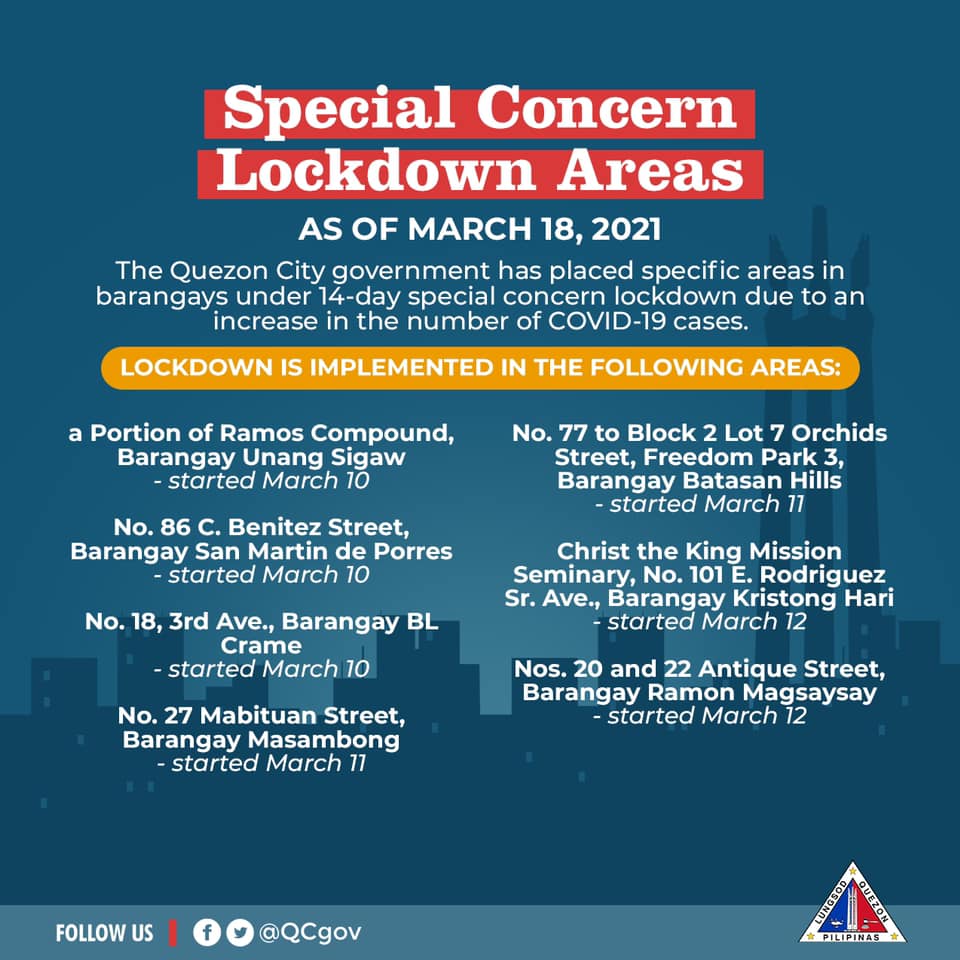 Special Concern Lockdown Areas

AS OF MARCH 18, 2021

The Quezon City government has placed specific areas in barangays under 14-day special concern lockdown due to an increase in the number of COVID-19 cases.

LOCKDOWN IS IMPLEMENTED IN THE FOLLOWING AREAS:

a Portion of Ramos Compound, Barangay Unang Sigaw
- started March 10

No. 86 C. Benitez Street, Barangay San Martin de Porres
- started March 10

No. 18, 3rd Ave., Barangay BL Crame
- started March 10

No. 27 Mabituan Street, Barangay Masambong
- started March 11

No. 77 to Block 2 Lot 7 Orchids Street, Freedom Park 3, Barangay Batasan Hills
- started March 11

Christ the King Mission Seminary, No. 101 E. Rodriguez Sr. Ave., Barangay Kristong Hari
- started March 12

Nos. 20 and 22 Antique Street, Barangay Ramon Magsaysay
- started March 12

FOLLOW US @QCgov

LUNGSOD QUEZON PILIPINAS